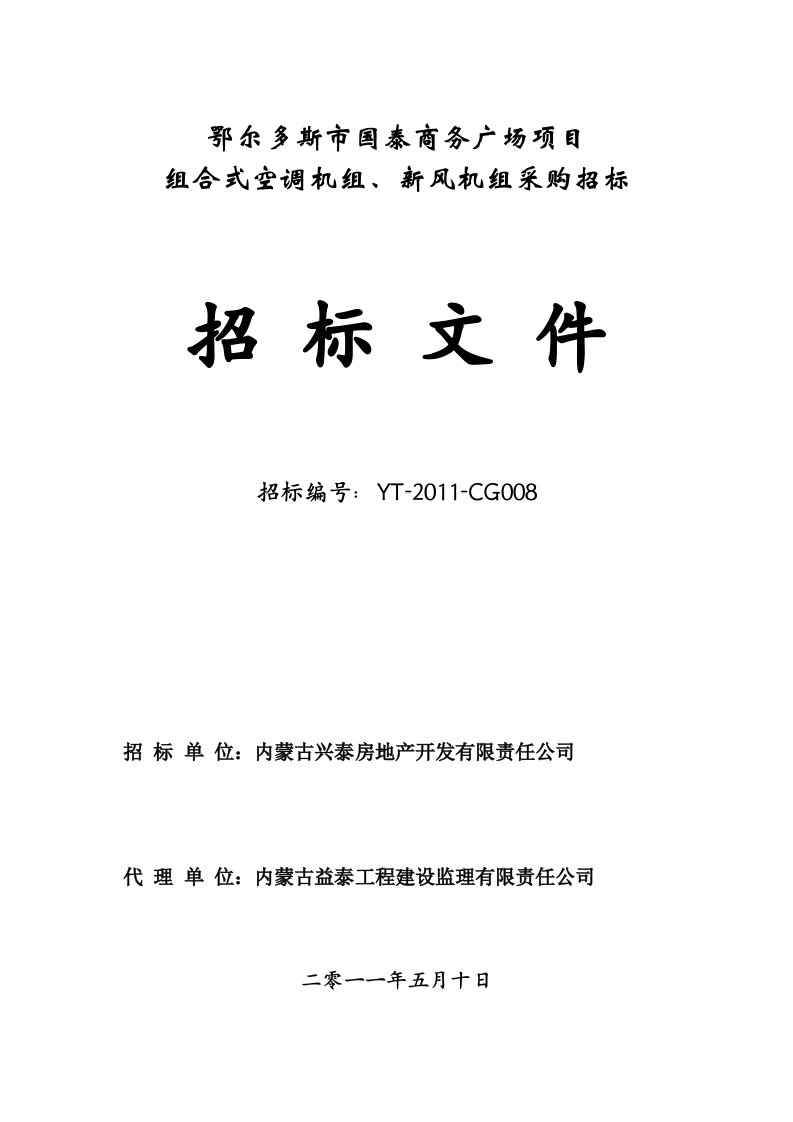 鄂尔多斯市国泰商务广场项目
组合式空调机组、新风机组采购招标

招 标 文 件

招标编号：YT-2011-CG008

招 标 单 位：内蒙古兴泰房地产开发有限责任公司

代 理 单 位：内蒙古益泰工程建设监理有限责任公司

二零一一年五月十日